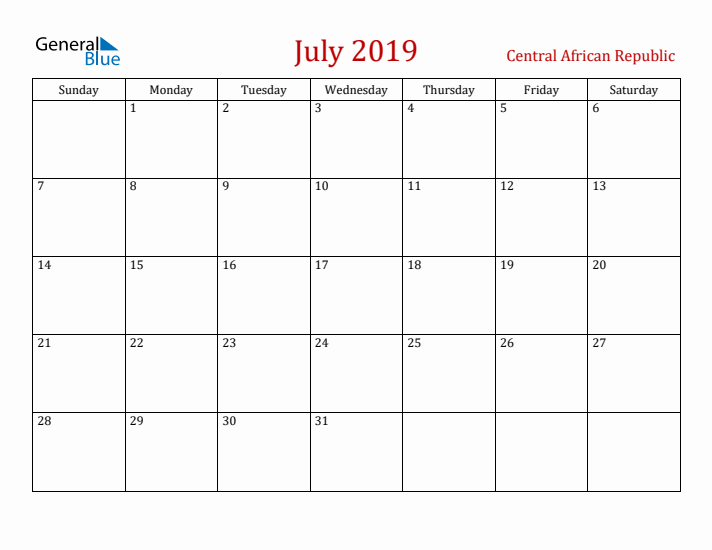 General Blue

July 2019

Central African Republic

| Sunday | Monday | Tuesday | Wednesday | Thursday | Friday | Saturday |
|---|---|---|---|---|---|---|
| | 1 | 2 | 3 | 4 | 5 | 6 |
| 7 | 8 | 9 | 10 | 11 | 12 | 13 |
| 14 | 15 | 16 | 17 | 18 | 19 | 20 |
| 21 | 22 | 23 | 24 | 25 | 26 | 27 |
| 28 | 29 | 30 | 31 | | | |